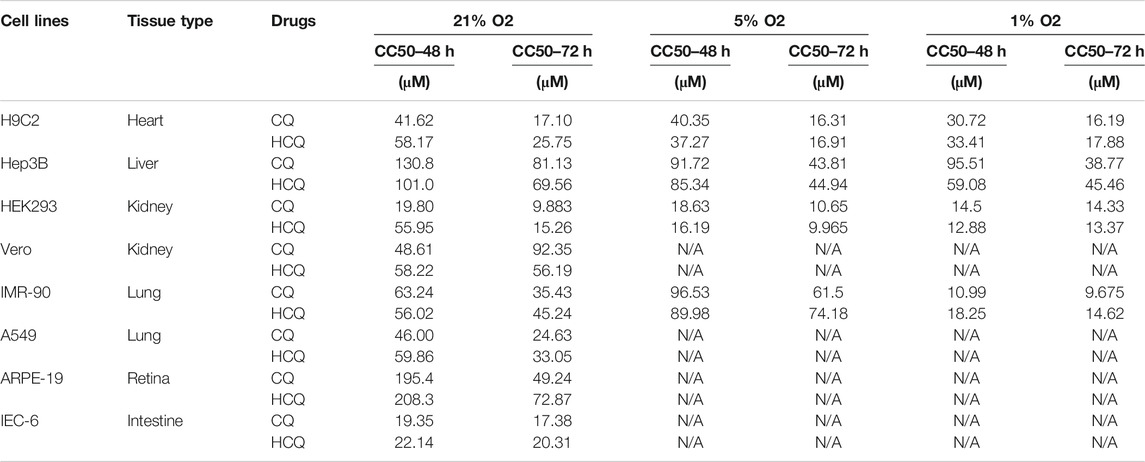 | Cell lines | Tissue type | Drugs | 21% O2 | | 5% O2 | | 1% O2 | |
|---|---|---|---|---|---|---|---|---|
| | | | CC50–48 h (μM) | CC50–72 h (μM) | CC50–48 h (μM) | CC50–72 h (μM) | CC50–48 h (μM) | CC50–72 h (μM) |
| H9C2 | Heart | CQ | 41.62 | 17.10 | 40.35 | 16.31 | 30.72 | 16.19 |
| | | HCQ | 58.17 | 25.75 | 37.27 | 16.91 | 33.41 | 17.88 |
| Hep3B | Liver | CQ | 130.8 | 81.13 | 91.72 | 43.81 | 95.51 | 38.77 |
| | | HCQ | 101.0 | 69.56 | 85.34 | 44.94 | 59.08 | 45.46 |
| HEK293 | Kidney | CQ | 19.80 | 9.883 | 18.63 | 10.65 | 14.5 | 14.33 |
| | | HCQ | 55.95 | 15.26 | 16.19 | 9.965 | 12.88 | 13.37 |
| Vero | Kidney | CQ | 48.61 | 92.35 | N/A | N/A | N/A | N/A |
| | | HCQ | 58.22 | 56.19 | N/A | N/A | N/A | N/A |
| IMR-90 | Lung | CQ | 63.24 | 35.43 | 96.53 | 61.5 | 10.99 | 9.675 |
| | | HCQ | 56.02 | 45.24 | 89.98 | 74.18 | 18.25 | 14.62 |
| A549 | Lung | CQ | 46.00 | 24.63 | N/A | N/A | N/A | N/A |
| | | HCQ | 59.86 | 33.05 | N/A | N/A | N/A | N/A |
| ARPE-19 | Retina | CQ | 195.4 | 49.24 | N/A | N/A | N/A | N/A |
| | | HCQ | 208.3 | 72.87 | N/A | N/A | N/A | N/A |
| IEC-6 | Intestine | CQ | 19.35 | 17.38 | N/A | N/A | N/A | N/A |
| | | HCQ | 22.14 | 20.31 | N/A | N/A | N/A | N/A |